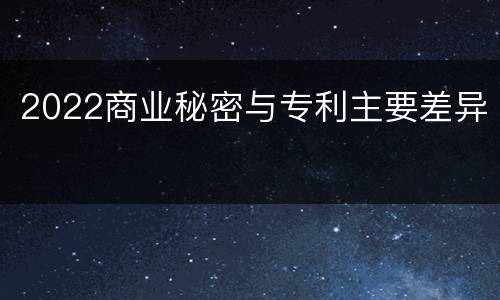 2022商业秘密与专利主要差异